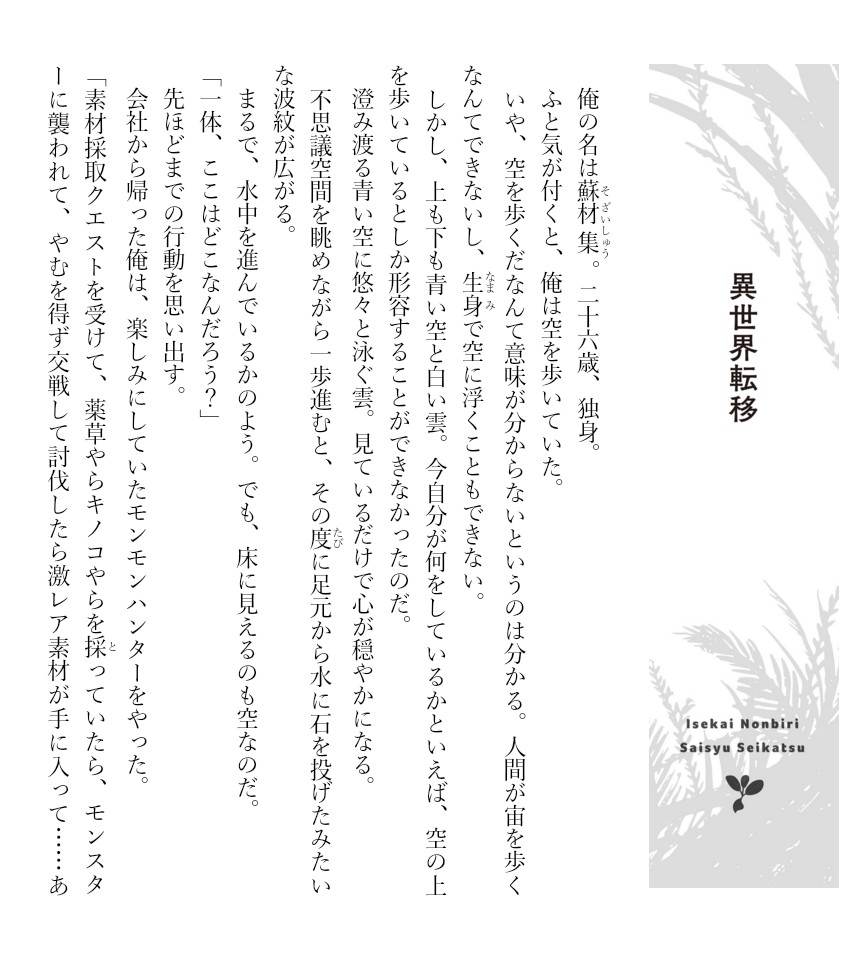 異世界転移

Isekai Nonbiri
Saisyu Seikatsu

俺の名は蘇材集。二十六歳、独身。
ふと気が付くと、俺は空を歩いていた。
いや、空を歩くだなんて意味が分からないというのは分かる。人間が宙を歩くなんてできないし、生身で空に浮くこともできない。
しかし、上も下も青い空と白い雲。今自分が何をしているかといえば、空の上を歩いているとしか形容することができなかったのだ。
澄み渡る青い空に悠々と泳ぐ雲。見ているだけで心が穏やかになる。
不思議空間を眺めながら一歩進むと、その度に足元から水に石を投げたみたいな波紋が広がる。
まるで、水中を進んでいるかのよう。でも、床に見えるのも空なのだ。
「一体、ここはどこなんだろう？」
先ほどまでの行動を思い出す。
会社から帰った俺は、楽しみにしていたモンモンハンターをやった。
「素材採取クエストを受けて、薬草やらキノコやらを採っていたら、モンスターに襲われて、やむを得ず交戦して討伐したら激レア素材が手に入って……あ